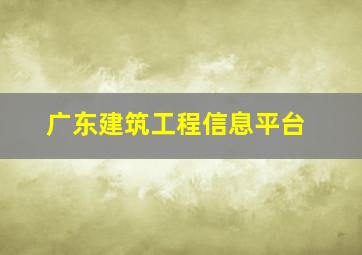 广东建筑工程信息平台